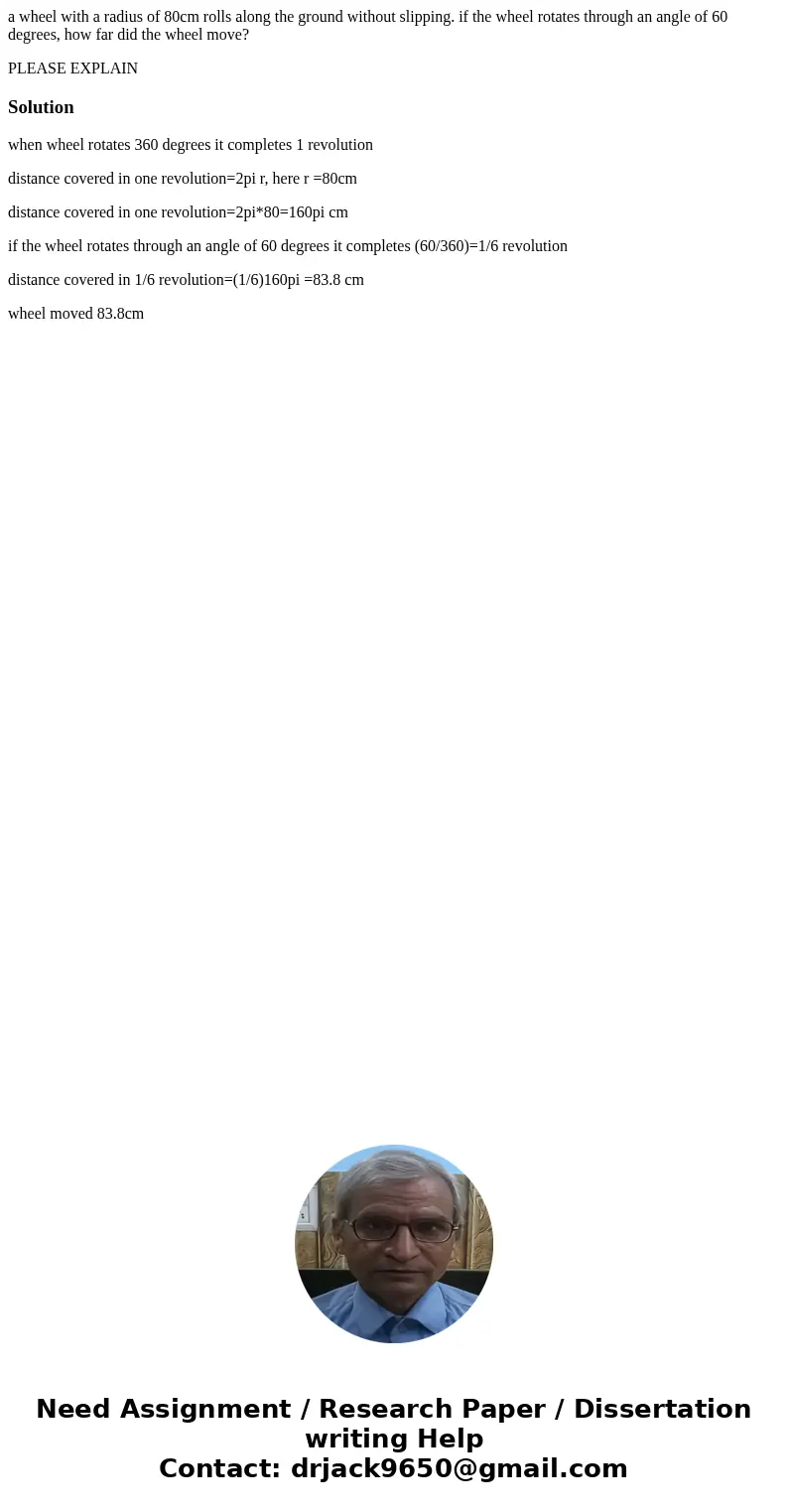 a wheel with a radius of 80cm rolls along the ground without slipping. if the wheel rotates through an angle of 60 degrees, how far did the wheel move?

PLEASE EXPLAIN

Solution

when wheel rotates 360 degrees it completes 1 revolution

distance covered in one revolution=2pi r, here r =80cm

distance covered in one revolution=2pi*80=160pi cm

if the wheel rotates through an angle of 60 degrees it completes (60/360)=1/6 revolution

distance covered in 1/6 revolution=(1/6)160pi =83.8 cm

wheel moved 83.8cm

Need Assignment / Research Paper / Dissertation writing Help
Contact: drjack9650@gmail.com